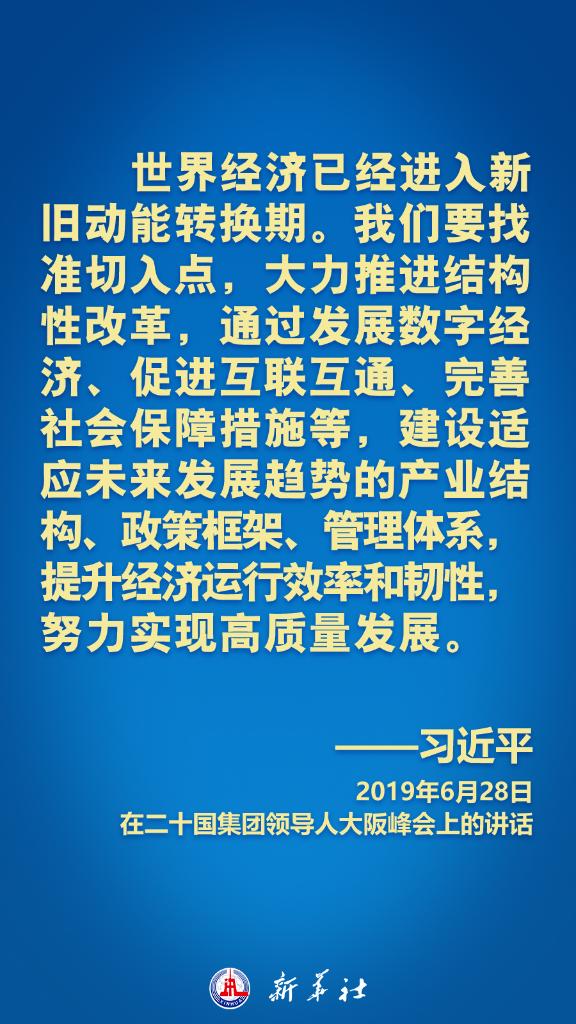 世界经济已经进入新旧动能转换期。我们要找准切入点，大力推进结构性改革，通过发展数字经济、促进互联互通、完善社会保障措施等，建设适应未来发展趋势的产业结构、政策框架、管理体系，提升经济运行效率和韧性，努力实现高质量发展。

——习近平

2019年6月28日
在二十国集团领导人大阪峰会上的讲话

新华社